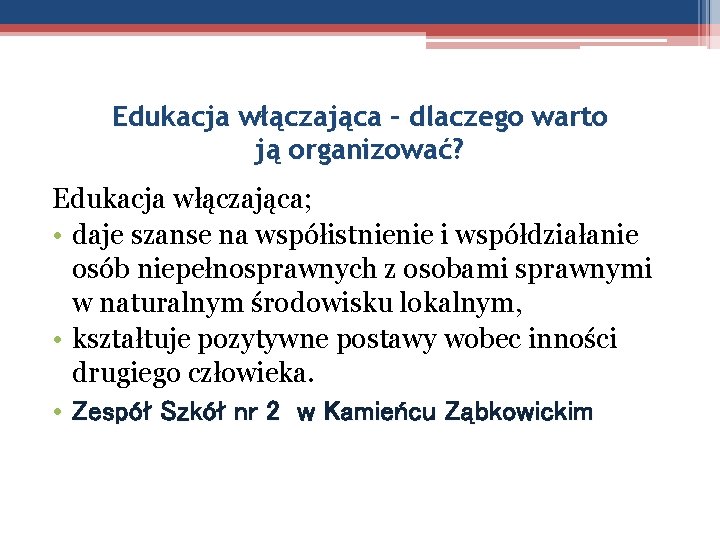 Edukacja włączająca – dlaczego warto ją organizować?

Edukacja włączająca;

• daje szanse na współistnienie i współdziałanie osób niepełnosprawnych z osobami sprawnymi w naturalnym środowisku lokalnym,
• kształtuje pozytywne postawy wobec inności drugiego człowieka.
• Zespół Szkół nr 2 w Kamieńcu Ząbkowickim